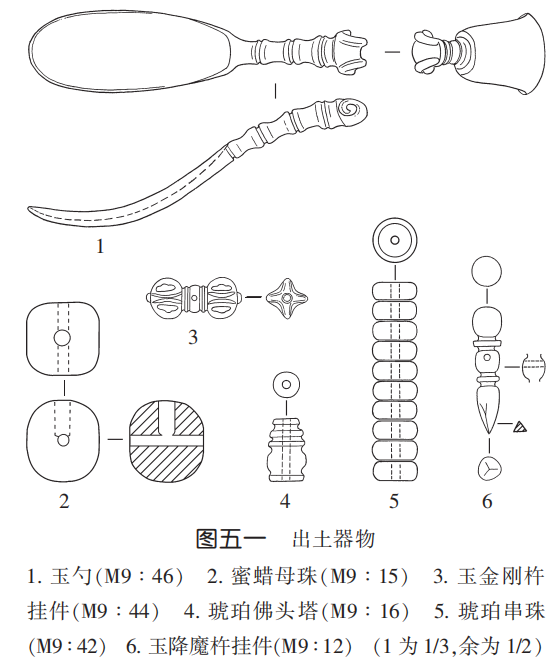 1

3

2

4

5

6

图五一　出土器物

1. 玉勺(M9：46)　2. 蜜蜡母珠(M9：15)　3. 玉金刚杵挂件(M9：44)　4. 琥珀佛头塔(M9：16)　5. 琥珀串珠(M9：42)　6. 玉降魔杵挂件(M9：12)　(1 为 1/3,余为 1/2)